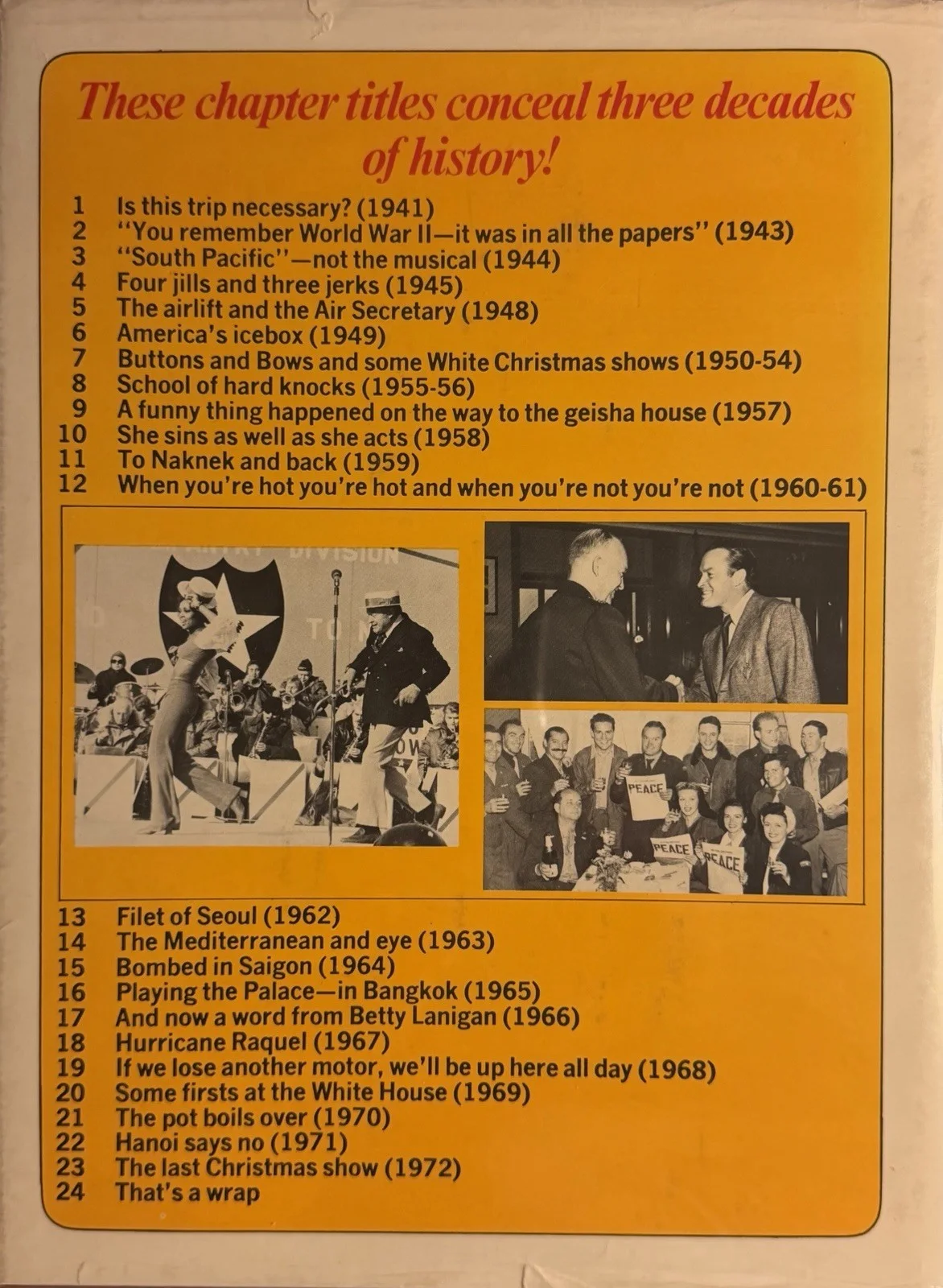 These chapter titles conceal three decades of history!

1 Is this trip necessary? (1941)
2 "You remember World War II—it was in all the papers" (1943)
3 "South Pacific"—not the musical (1944)
4 Four jills and three jerks (1945)
5 The airlift and the Air Secretary (1948)
6 America's icebox (1949)
7 Buttons and Bows and some White Christmas shows (1950-54)
8 School of hard knocks (1955-56)
9 A funny thing happened on the way to the geisha house (1957)
10 She sins as well as she acts (1958)
11 To Naknek and back (1959)
12 When you're hot you're hot and when you're not you're not (1960-61)

DIVISION

PEACE

PEACE

PEACE

13 Filet of Seoul (1962)
14 The Mediterranean and eye (1963)
15 Bombed in Saigon (1964)
16 Playing the Palace—in Bangkok (1965)
17 And now a word from Betty Lanigan (1966)
18 Hurricane Raquel (1967)
19 If we lose another motor, we'll be up here all day (1968)
20 Some firsts at the White House (1969)
21 The pot boils over (1970)
22 Hanoi says no (1971)
23 The last Christmas show (1972)
24 That's a wrap